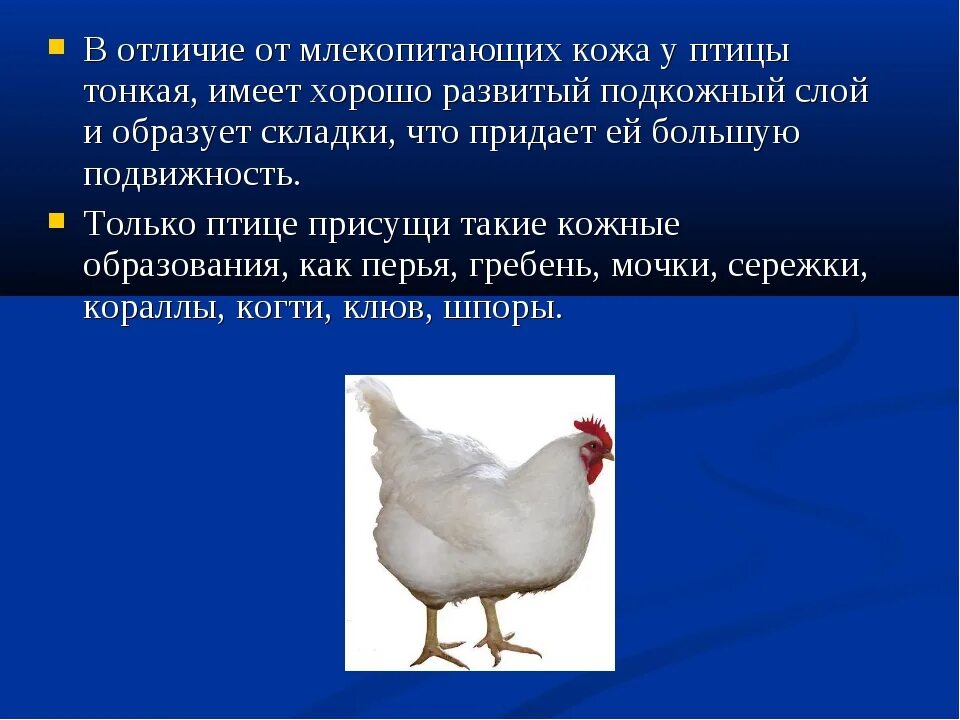 В отличие от млекопитающих кожа у птицы тонкая, имеет хорошо развитый подкожный слой и образует складки, что придает ей большую подвижность.

Только птице присущи такие кожные образования, как перья, гребень, мочки, сережки, кораллы, когти, клюв, шпоры.